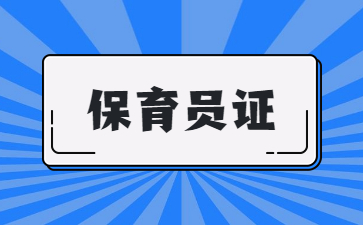 保育员证